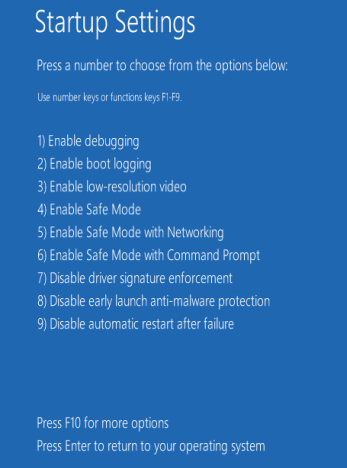 Startup Settings

Press a number to choose from the options below:

Use number keys or functions keys F1-F9.

1) Enable debugging
2) Enable boot logging
3) Enable low-resolution video
4) Enable Safe Mode
5) Enable Safe Mode with Networking
6) Enable Safe Mode with Command Prompt
7) Disable driver signature enforcement
8) Disable early launch anti-malware protection
9) Disable automatic restart after failure

Press F10 for more options
Press Enter to return to your operating system